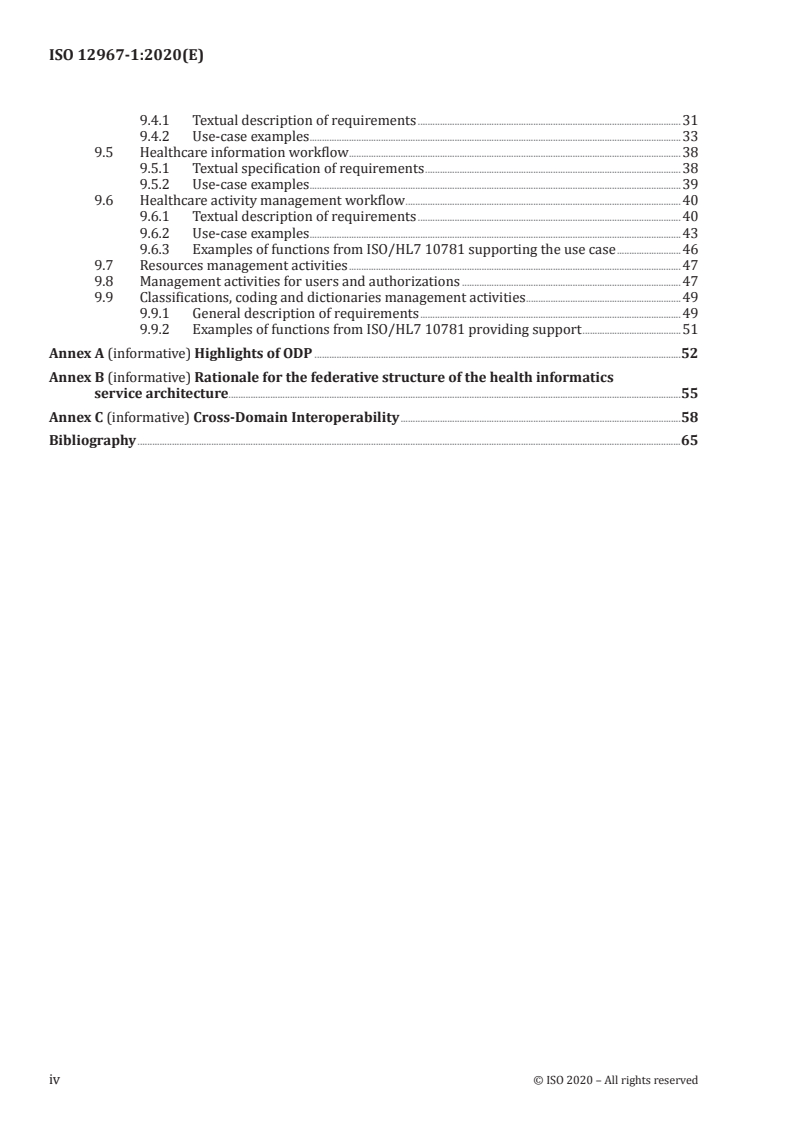 ISO 12967-1:2020(E)

9.4.1 Textual description of requirements 31
9.4.2 Use-case examples 33
9.5 Healthcare information workflow 38
9.5.1 Textual specification of requirements 38
9.5.2 Use-case examples 39
9.6 Healthcare activity management workflow 40
9.6.1 Textual description of requirements 40
9.6.2 Use-case examples 43
9.6.3 Examples of functions from ISO/HL7 10781 supporting the use case 46
9.7 Resources management activities 47
9.8 Management activities for users and authorizations 47
9.9 Classifications, coding and dictionaries management activities 49
9.9.1 General description of requirements 49
9.9.2 Examples of functions from ISO/HL7 10781 providing support 51

Annex A (informative) Highlights of ODP 52

Annex B (informative) Rationale for the federative structure of the health informatics service architecture 55

Annex C (informative) Cross-Domain Interoperability 58

Bibliography 65

iv © ISO 2020 – All rights reserved